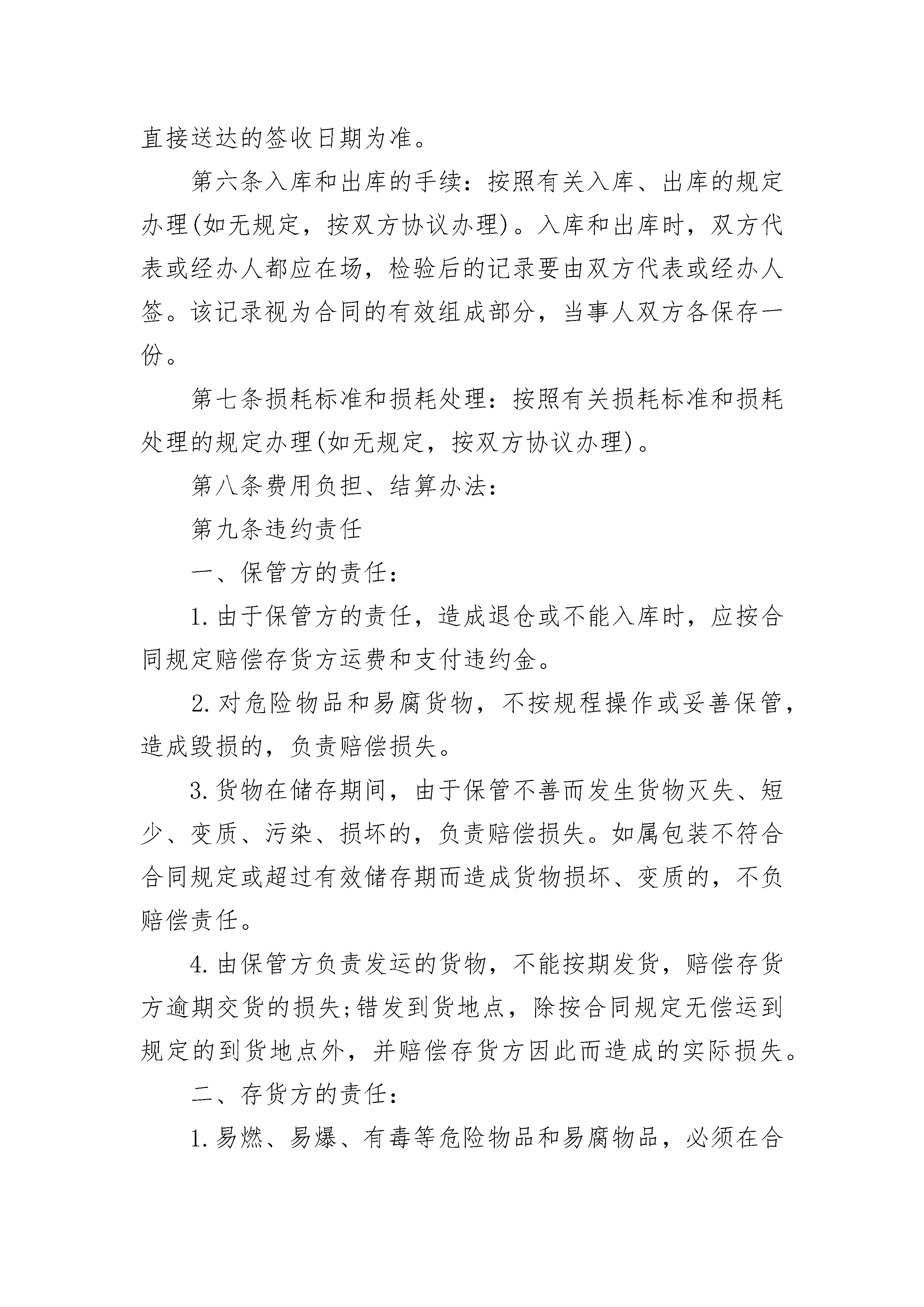 直接送达的签收日期为准。

第六条入库和出库的手续：按照有关入库、出库的规定办理(如无规定，按双方协议办理)。入库和出库时，双方代表或经办人都应在场，检验后的记录要由双方代表或经办人签。该记录视为合同的有效组成部分，当事人双方各保存一份。

第七条损耗标准和损耗处理：按照有关损耗标准和损耗处理的规定办理(如无规定，按双方协议办理)。

第八条费用负担、结算办法：

第九条违约责任

一、保管方的责任：

1.由于保管方的责任，造成退仓或不能入库时，应按合同规定赔偿存货方运费和支付违约金。

2.对危险物品和易腐货物，不按规程操作或妥善保管，造成毁损的，负责赔偿损失。

3.货物在储存期间，由于保管不善而发生货物灭失、短少、变质、污染、损坏的，负责赔偿损失。如属包装不符合合同规定或超过有效储存期而造成货物损坏、变质的，不负赔偿责任。

4.由保管方负责发运的货物，不能按期发货，赔偿存货方逾期交货的损失;错发到货地点，除按合同规定无偿运到规定的到货地点外，并赔偿存货方因此而造成的实际损失。

二、存货方的责任：

1.易燃、易爆、有毒等危险物品和易腐物品，必须在合